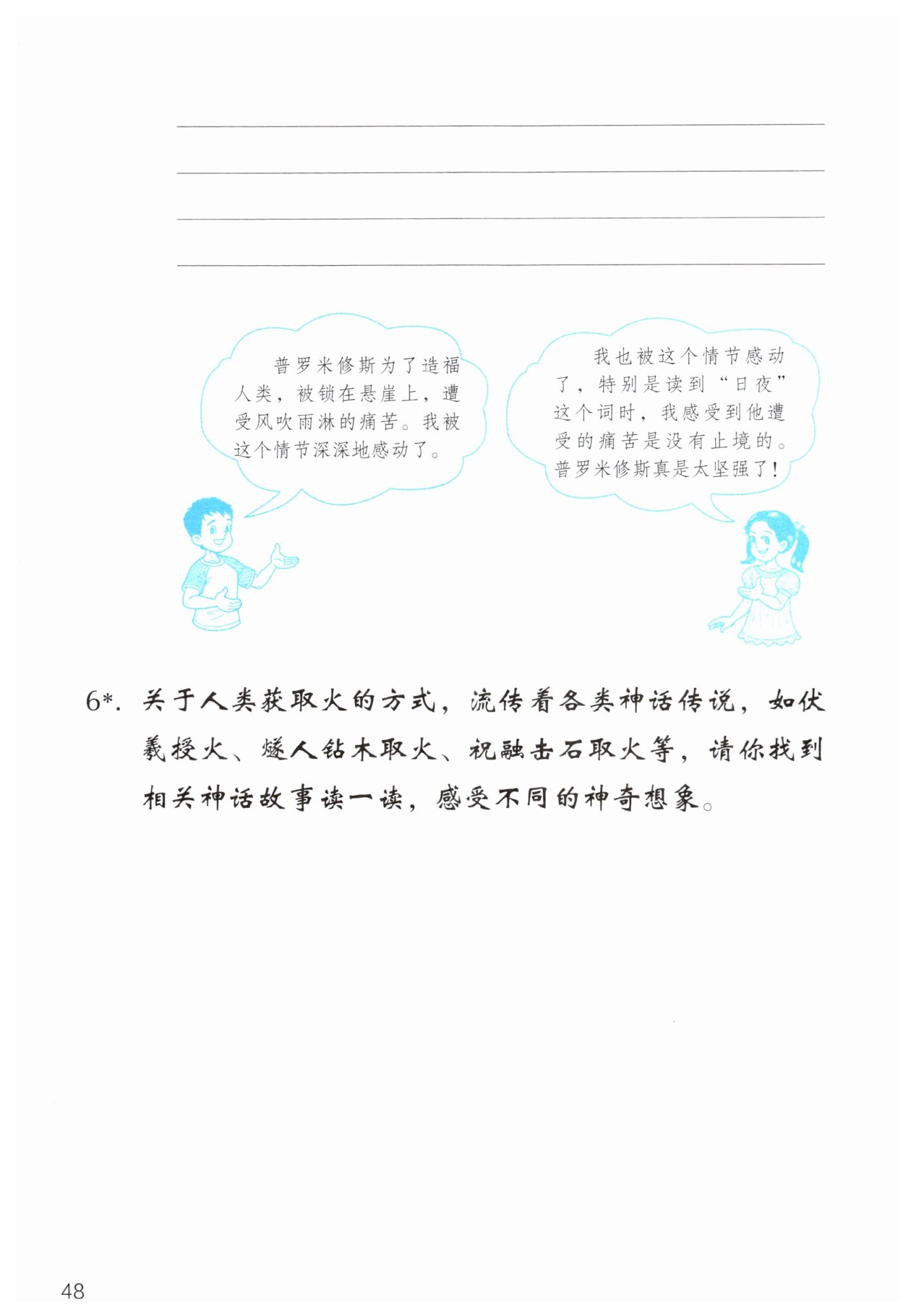 普罗米修斯为了造福人类，被锁在悬崖上，遭受风吹雨淋的痛苦。我被这个情节深深地感动了。

我也被这个情节感动了，特别是读到“日夜”这个词时，我感受到他遭受的痛苦是没有止境的。普罗米修斯真是太坚强了！

6*. 关于人类获取火的方式，流传着各类神话传说，如伏羲授火、燧人钻木取火、祝融击石取火等，请你找到相关神话故事读一读，感受不同的神奇想象。

48